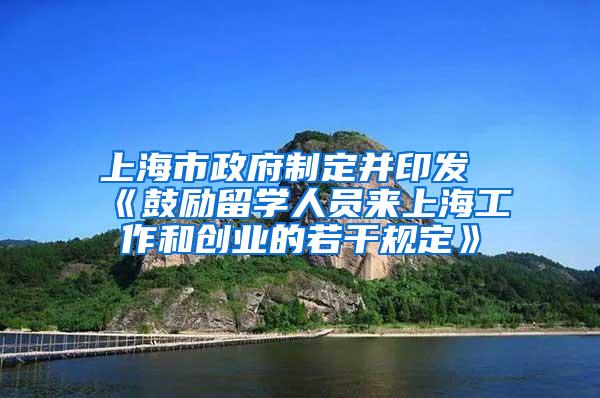 上海市政府制定并印发《鼓励留学人员来上海工作和创业的若干规定》